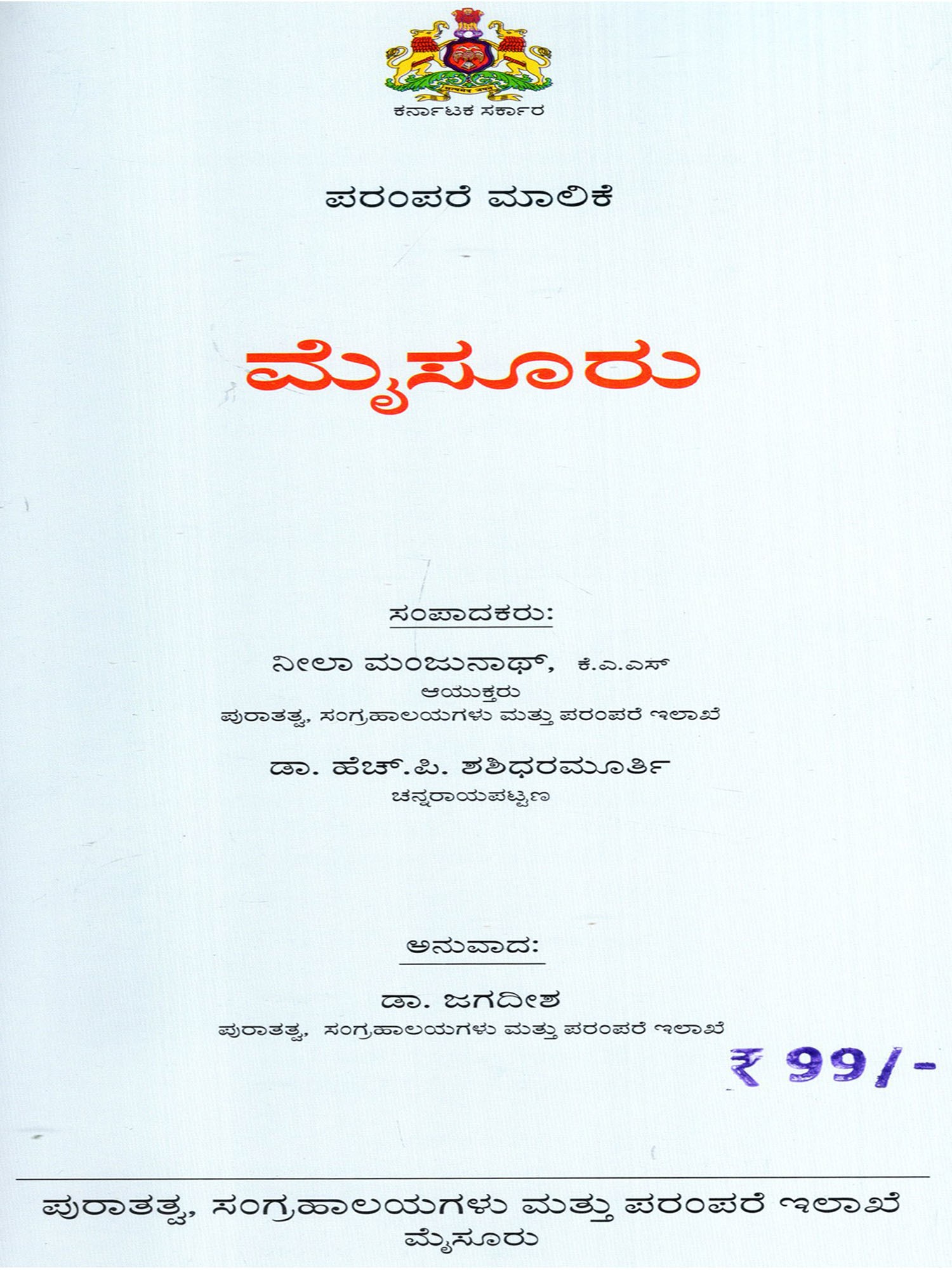 ಕರ್ನಾಟಕ ಸರ್ಕಾರ

ಪರಂಪರೆ ಮಾಲಿಕೆ

ಮೈಸೂರು

ಸಂಪಾದಕರು:

ನೀಲಾ ಮಂಜುನಾಥ್, ಕೆ.ಎ.ಎಸ್
ಆಯುಕ್ತರು
ಪುರಾತತ್ವ, ಸಂಗ್ರಹಾಲಯಗಳು ಮತ್ತು ಪರಂಪರೆ ಇಲಾಖೆ

ಡಾ. ಹೆಚ್.ಪಿ. ಶಶಿಧರಮೂರ್ತಿ
ಚನ್ನರಾಯಪಟ್ಟಣ

ಅನುವಾದ:

ಡಾ. ಜಗದೀಶ
ಪುರಾತತ್ವ, ಸಂಗ್ರಹಾಲಯಗಳು ಮತ್ತು ಪರಂಪರೆ ಇಲಾಖೆ

₹ 99/-

ಪುರಾತತ್ವ, ಸಂಗ್ರಹಾಲಯಗಳು ಮತ್ತು ಪರಂಪರೆ ಇಲಾಖೆ
ಮೈಸೂರು